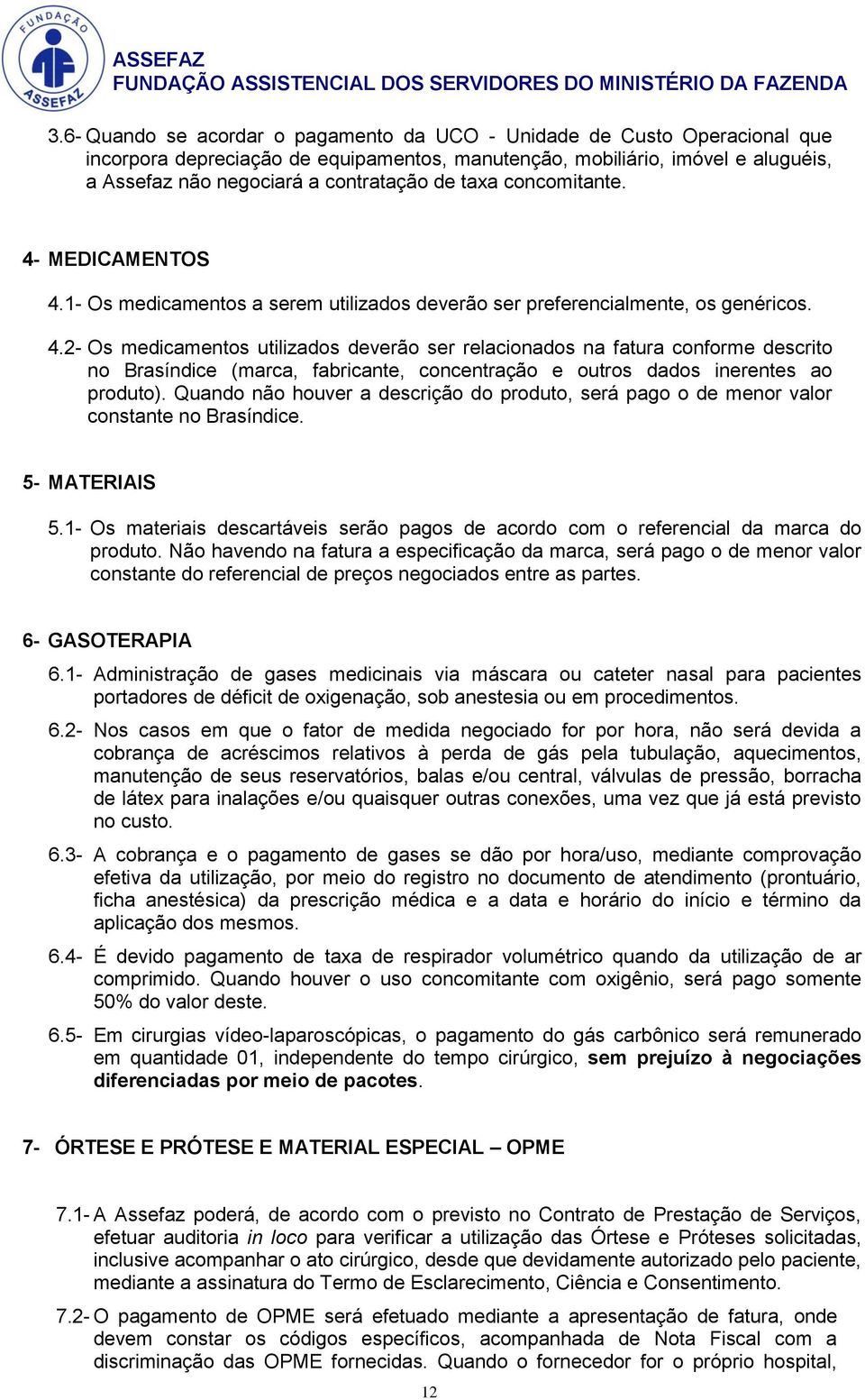 FUNDAÇÃO ASSEFAZ

ASSEFAZ
FUNDAÇÃO ASSISTENCIAL DOS SERVIDORES DO MINISTÉRIO DA FAZENDA

3.6- Quando se acordar o pagamento da UCO - Unidade de Custo Operacional que incorpora depreciação de equipamentos, manutenção, mobiliário, imóvel e aluguéis, a Assefaz não negociará a contratação de taxa concomitante.

4- MEDICAMENTOS

4.1- Os medicamentos a serem utilizados deverão ser preferencialmente, os genéricos.

4.2- Os medicamentos utilizados deverão ser relacionados na fatura conforme descrito no Brasíndice (marca, fabricante, concentração e outros dados inerentes ao produto). Quando não houver a descrição do produto, será pago o de menor valor constante no Brasíndice.

5- MATERIAIS

5.1- Os materiais descartáveis serão pagos de acordo com o referencial da marca do produto. Não havendo na fatura a especificação da marca, será pago o de menor valor constante do referencial de preços negociados entre as partes.

6- GASOTERAPIA

6.1- Administração de gases medicinais via máscara ou cateter nasal para pacientes portadores de déficit de oxigenação, sob anestesia ou em procedimentos.

6.2- Nos casos em que o fator de medida negociado for por hora, não será devida a cobrança de acréscimos relativos à perda de gás pela tubulação, aquecimentos, manutenção de seus reservatórios, balas e/ou central, válvulas de pressão, borracha de látex para inalações e/ou quaisquer outras conexões, uma vez que já está previsto no custo.

6.3- A cobrança e o pagamento de gases se dão por hora/uso, mediante comprovação efetiva da utilização, por meio do registro no documento de atendimento (prontuário, ficha anestésica) da prescrição médica e a data e horário do início e término da aplicação dos mesmos.

6.4- É devido pagamento de taxa de respirador volumétrico quando da utilização de ar comprimido. Quando houver o uso concomitante com oxigênio, será pago somente 50% do valor deste.

6.5- Em cirurgias vídeo-laparoscópicas, o pagamento do gás carbônico será remunerado em quantidade 01, independente do tempo cirúrgico, sem prejuízo à negociações diferenciadas por meio de pacotes.

7- ÓRTESE E PRÓTESE E MATERIAL ESPECIAL – OPME

7.1- A Assefaz poderá, de acordo com o previsto no Contrato de Prestação de Serviços, efetuar auditoria in loco para verificar a utilização das Órtese e Próteses solicitadas, inclusive acompanhar o ato cirúrgico, desde que devidamente autorizado pelo paciente, mediante a assinatura do Termo de Esclarecimento, Ciência e Consentimento.

7.2- O pagamento de OPME será efetuado mediante a apresentação de fatura, onde devem constar os códigos específicos, acompanhada de Nota Fiscal com a discriminação das OPME fornecidas. Quando o fornecedor for o próprio hospital,

12